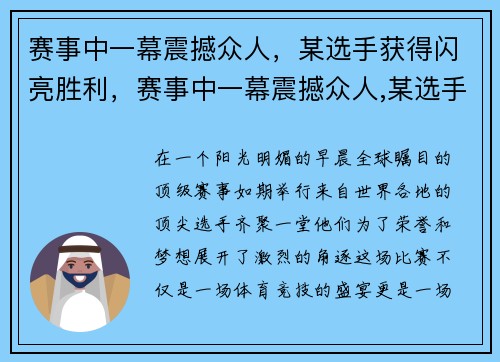 赛事中一幕震撼众人，某选手获得闪亮胜利，赛事中一幕震撼众人,某选手

在一个阳光明媚的早晨全球瞩目的顶级赛事如期举行来自世界各地的顶尖选手齐聚一堂他们为了荣誉和梦想展开了激烈的角逐这场比赛不仅是一场体育竞技的盛宴更是一场